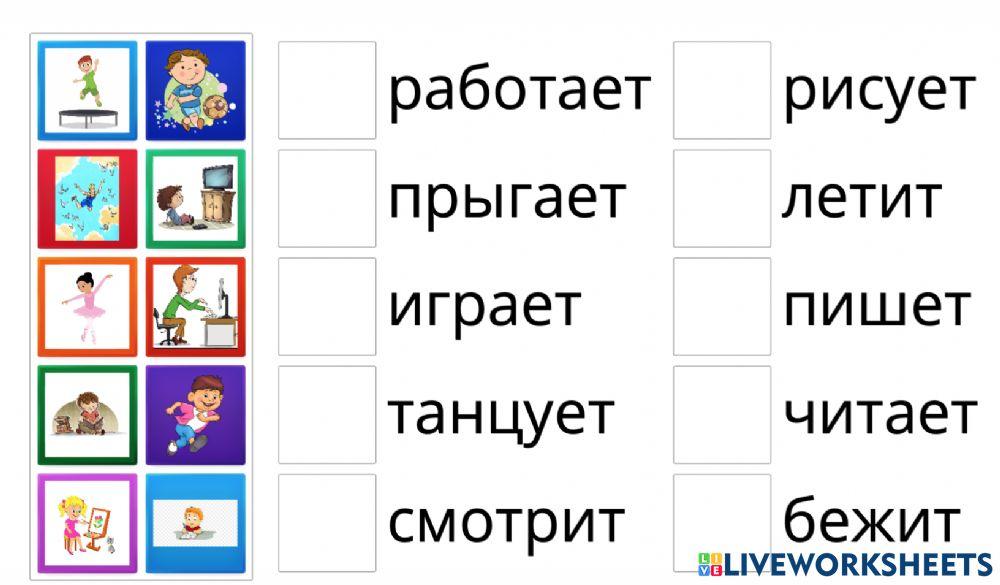 работает

прыгает

играет

танцует

смотрит

рисует

летит

пишет

читает

бежит

LIVEWORKSHEETS